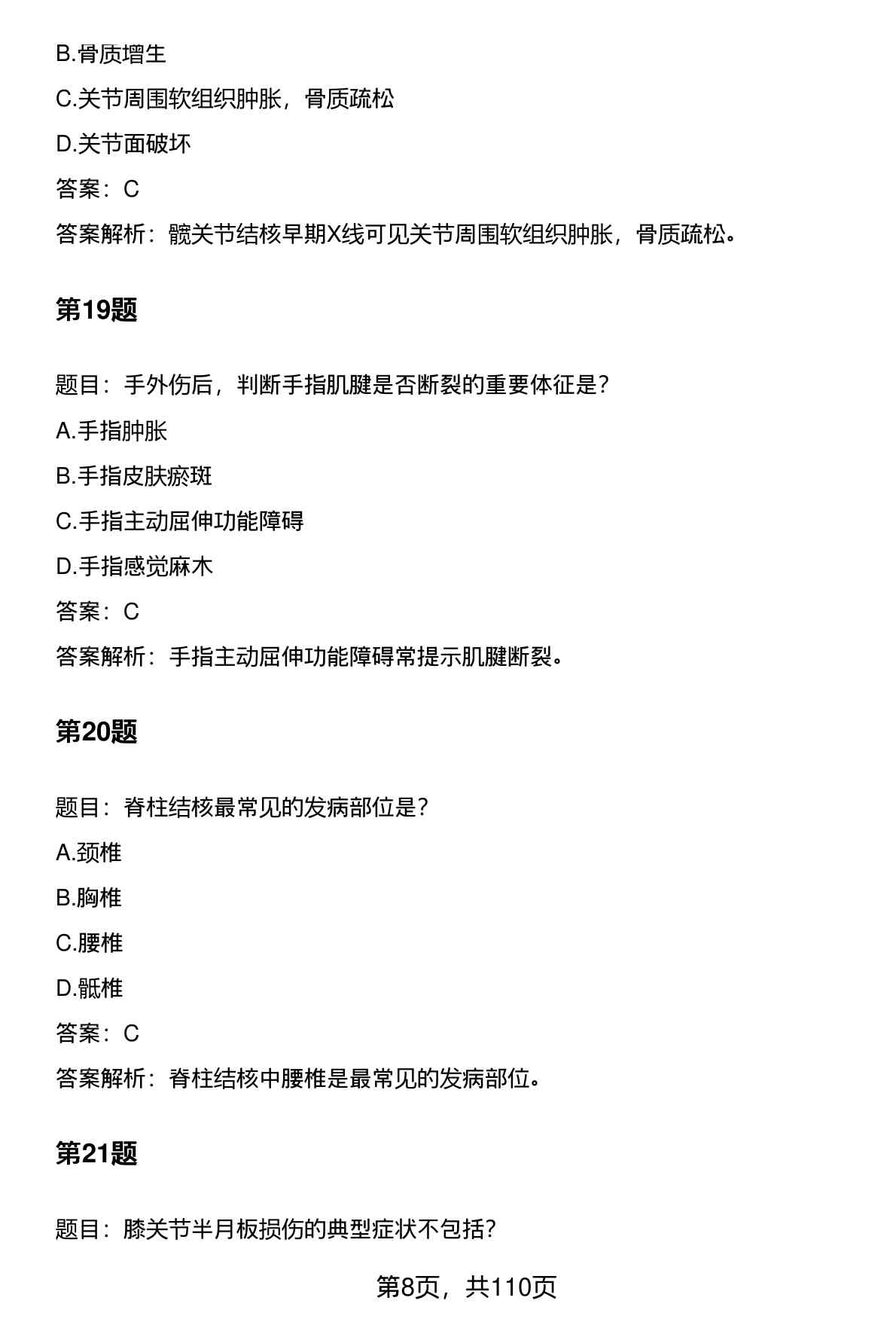 B.骨质增生

C.关节周围软组织肿胀，骨质疏松

D.关节面破坏

答案：C

答案解析：髋关节结核早期X线可见关节周围软组织肿胀，骨质疏松。

第19题

题目：手外伤后，判断手指肌腱是否断裂的重要体征是？

A.手指肿胀

B.手指皮肤瘀斑

C.手指主动屈伸功能障碍

D.手指感觉麻木

答案：C

答案解析：手指主动屈伸功能障碍常提示肌腱断裂。

第20题

题目：脊柱结核最常见的发病部位是？

A.颈椎

B.胸椎

C.腰椎

D.骶椎

答案：C

答案解析：脊柱结核中腰椎是最常见的发病部位。

第21题

题目：膝关节半月板损伤的典型症状不包括？

第8页，共110页